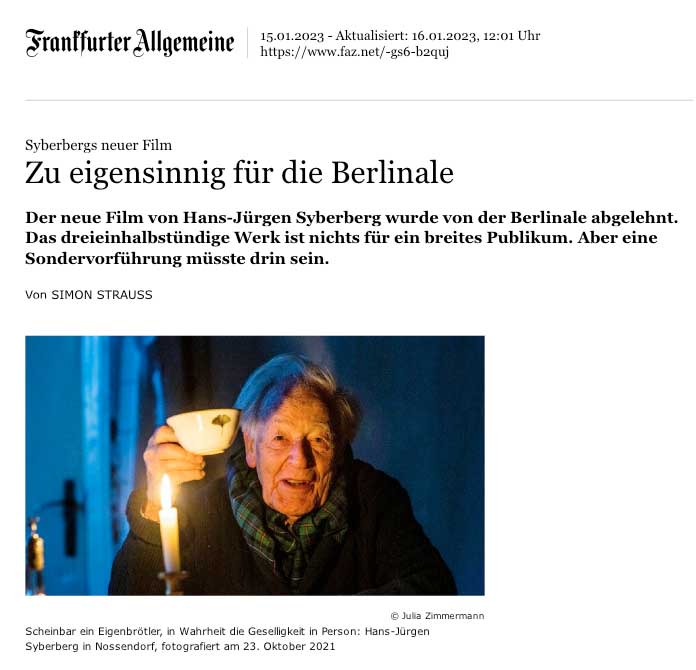 Frankfurter Allgemeine

15.01.2023 - Aktualisiert: 16.01.2023, 12:01 Uhr
https://www.faz.net/-gs6-b2quj

Syberbergs neuer Film

Zu eigensinnig für die Berlinale

Der neue Film von Hans-Jürgen Syberberg wurde von der Berlinale abgelehnt. Das dreieinhalbstündige Werk ist nichts für ein breites Publikum. Aber eine Sondervorführung müsste drin sein.

Von SIMON STRAUSS

© Julia Zimmermann

Scheinbar ein Eigenbrötler, in Wahrheit die Geselligkeit in Person: Hans-Jürgen Syberberg in Nossendorf, fotografiert am 23. Oktober 2021